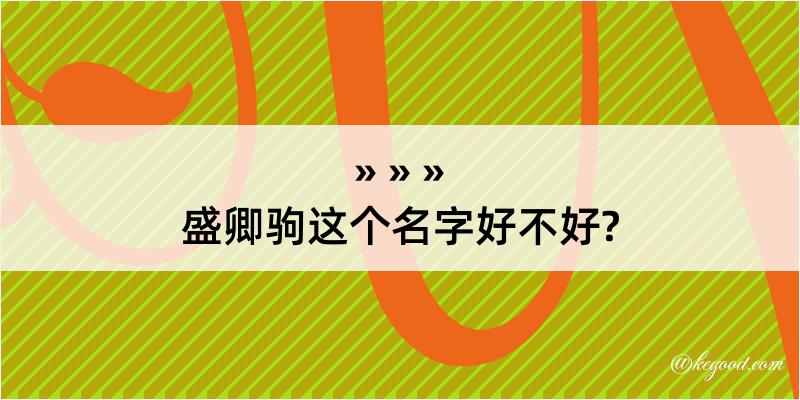 » » »
盛卿驹这个名字好不好?

@kegood.com